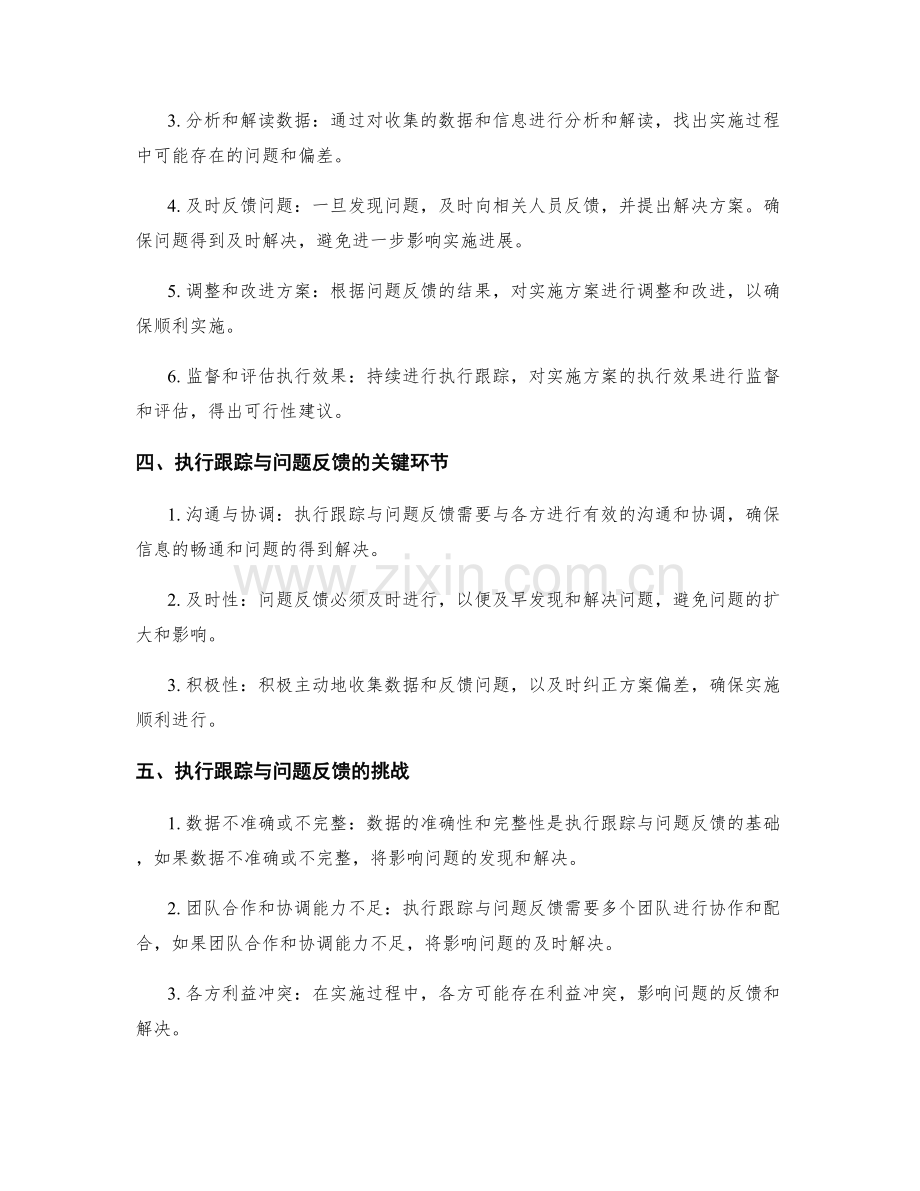 3.分析和解读数据：通过对收集的数据和信息进行分析和解读，找出实施过程中可能存在的问题和偏差。

4.及时反馈问题：一旦发现问题，及时向相关人员反馈，并提出解决方案。确保问题得到及时解决，避免进一步影响实施进展。

5.调整和改进方案：根据问题反馈的结果，对实施方案进行调整和改进，以确保顺利实施。

6.监督和评估执行效果：持续进行执行跟踪，对实施方案的执行效果进行监督和评估，得出可行性建议。

四、执行跟踪与问题反馈的关键环节

1.沟通与协调：执行跟踪与问题反馈需要与各方进行有效的沟通和协调，确保信息的畅通和问题的得到解决。

2.及时性：问题反馈必须及时进行，以便及早发现和解决问题，避免问题的扩大和影响。

3.积极性：积极主动地收集数据和反馈问题，以及时纠正方案偏差，确保实施顺利进行。

五、执行跟踪与问题反馈的挑战

1.数据不准确或不完整：数据的准确性和完整性是执行跟踪与问题反馈的基础，如果数据不准确或不完整，将影响问题的发现和解决。

2.团队合作和协调能力不足：执行跟踪与问题反馈需要多个团队进行协作和配合，如果团队合作和协调能力不足，将影响问题的及时解决。

3.各方利益冲突：在实施过程中，各方可能存在利益冲突，影响问题的反馈和解决。

www.zixin.com.cn